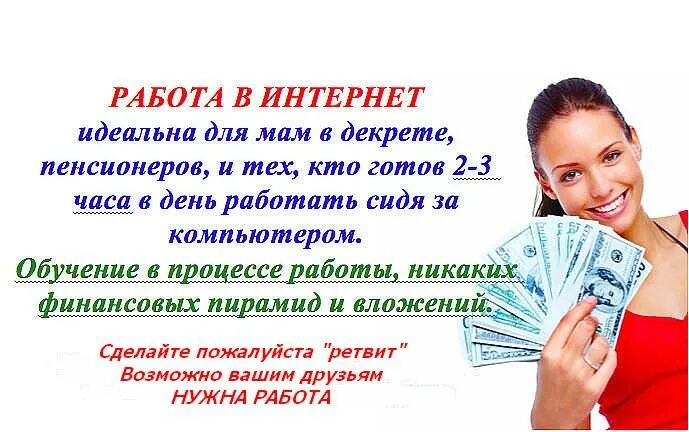 РАБОТА В ИНТЕРНЕТ
идеальна для мам в декрете, пенсионеров, и тех, кто готов 2-3 часа в день работать сидя за компьютером.
Обучение в процессе работы, никаких финансовых пирамид и вложений.

Сделайте пожалуйста "ретвит"
Возможно вашим друзьям
НУЖНА РАБОТА